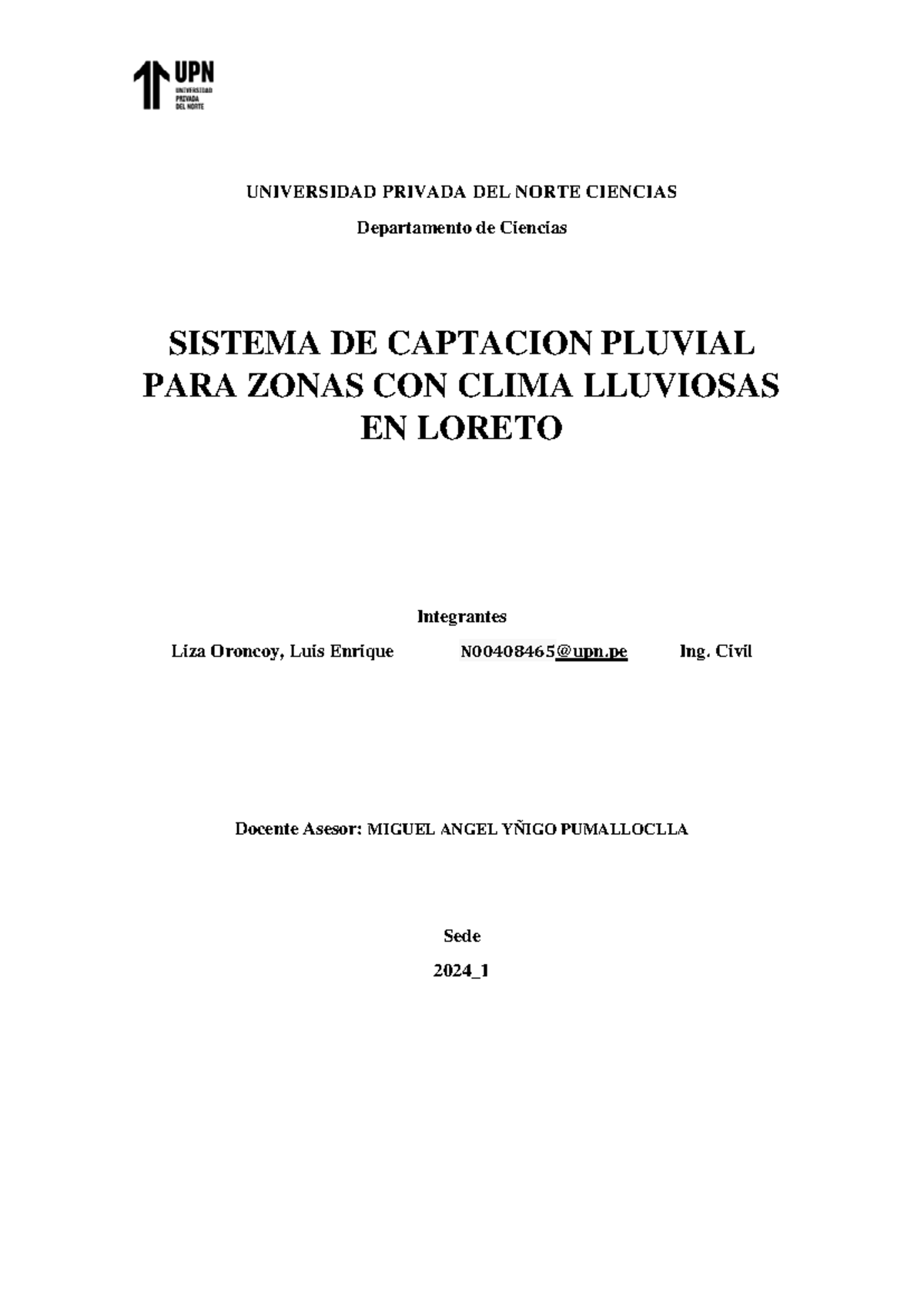 UPN
UNIVERSIDAD PRIVADA DEL NORTE

UNIVERSIDAD PRIVADA DEL NORTE CIENCIAS

Departamento de Ciencias

SISTEMA DE CAPTACION PLUVIAL PARA ZONAS CON CLIMA LLUVIOSAS EN LORETO

Integrantes

Liza Oroncoy, Luis Enrique N00408465@upn.pe Ing. Civil

Docente Asesor: MIGUEL ANGEL YÑIGO PUMALLOCLLA

Sede

2024_1